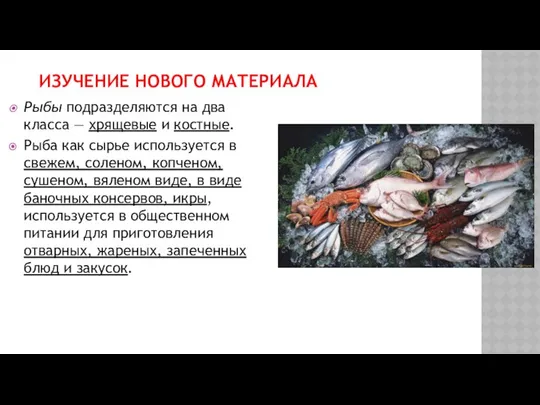 ИЗУЧЕНИЕ НОВОГО МАТЕРИАЛА

Рыбы подразделяются на два класса — хрящевые и костные.

Рыба как сырье используется в свежем, соленом, копченом, сушеном, вяленом виде, в виде баночных консервов, икры, используется в общественном питании для приготовления отварных, жареных, запеченных блюд и закусок.